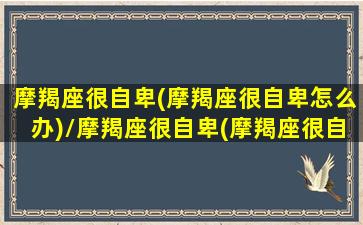 摩羯座很自卑(摩羯座很自卑怎么办)/摩羯座很自卑(摩羯座很自